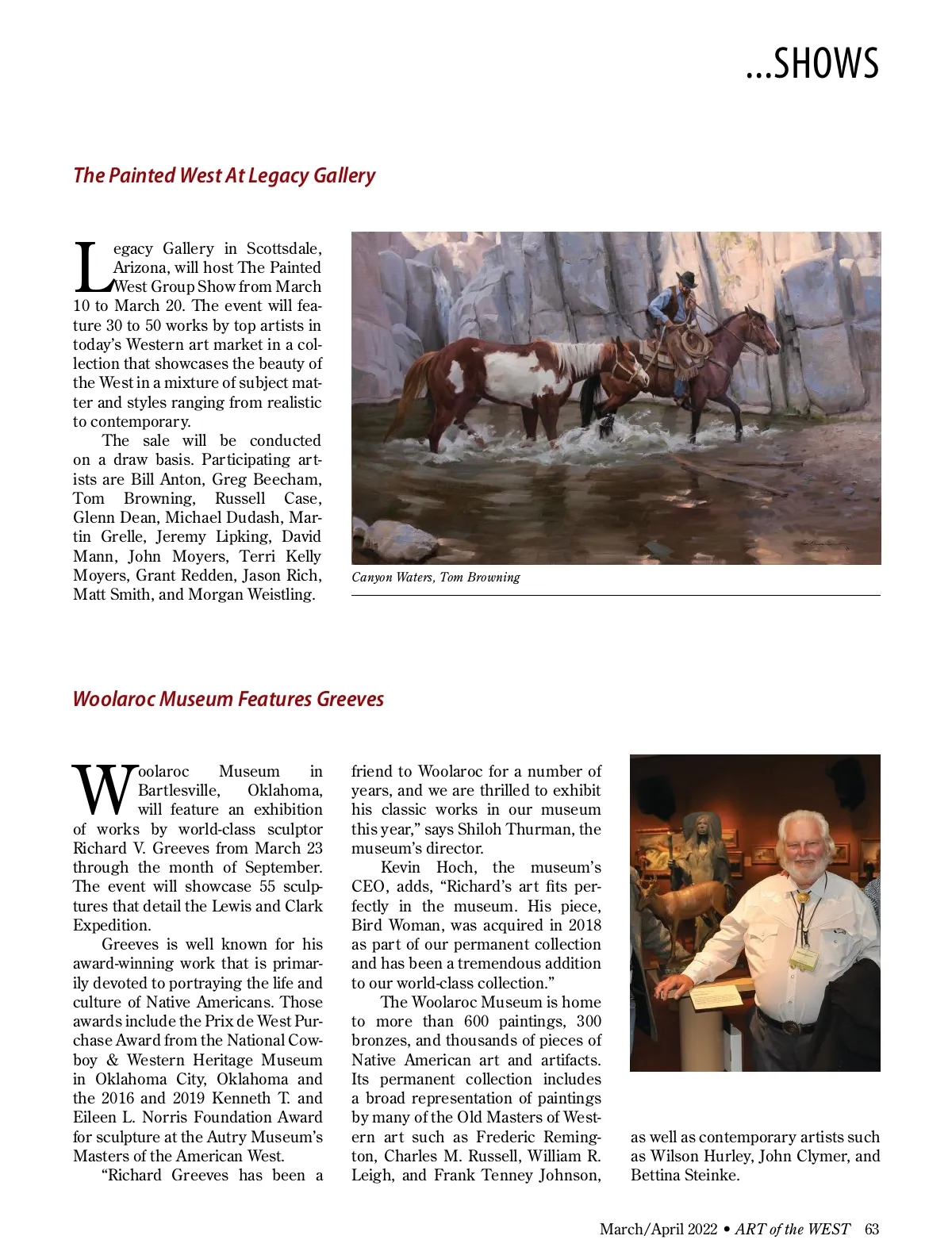 ...SHOWS

The Painted West At Legacy Gallery

Legacy Gallery in Scottsdale, Arizona, will host The Painted West Group Show from March 10 to March 20. The event will feature 30 to 50 works by top artists in today's Western art market in a collection that showcases the beauty of the West in a mixture of subject matter and styles ranging from realistic to contemporary.

The sale will be conducted on a draw basis. Participating artists are Bill Anton, Greg Beecham, Tom Browning, Russell Case, Glenn Dean, Michael Dudash, Martin Grelle, Jeremy Lipking, David Mann, John Moyers, Terri Kelly Moyers, Grant Redden, Jason Rich, Matt Smith, and Morgan Weistling.

Canyon Waters, Tom Browning

Woolaroc Museum Features Greeves

Woolaroc Museum in Bartlesville, Oklahoma, will feature an exhibition of works by world-class sculptor Richard V. Greeves from March 23 through the month of September. The event will showcase 55 sculptures that detail the Lewis and Clark Expedition.

Greeves is well known for his award-winning work that is primarily devoted to portraying the life and culture of Native Americans. Those awards include the Prix de West Purchase Award from the National Cowboy & Western Heritage Museum in Oklahoma City, Oklahoma and the 2016 and 2019 Kenneth T. and Eileen L. Norris Foundation Award for sculpture at the Autry Museum's Masters of the American West.

"Richard Greeves has been a friend to Woolaroc for a number of years, and we are thrilled to exhibit his classic works in our museum this year," says Shiloh Thurman, the museum's director.

Kevin Hoch, the museum's CEO, adds, "Richard's art fits perfectly in the museum. His piece, Bird Woman, was acquired in 2018 as part of our permanent collection and has been a tremendous addition to our world-class collection."

The Woolaroc Museum is home to more than 600 paintings, 300 bronzes, and thousands of pieces of Native American art and artifacts. Its permanent collection includes a broad representation of paintings by many of the Old Masters of Western art such as Frederic Remington, Charles M. Russell, William R. Leigh, and Frank Tenney Johnson, as well as contemporary artists such as Wilson Hurley, John Clymer, and Bettina Steinke.

March/April 2022 • ART of the WEST 63